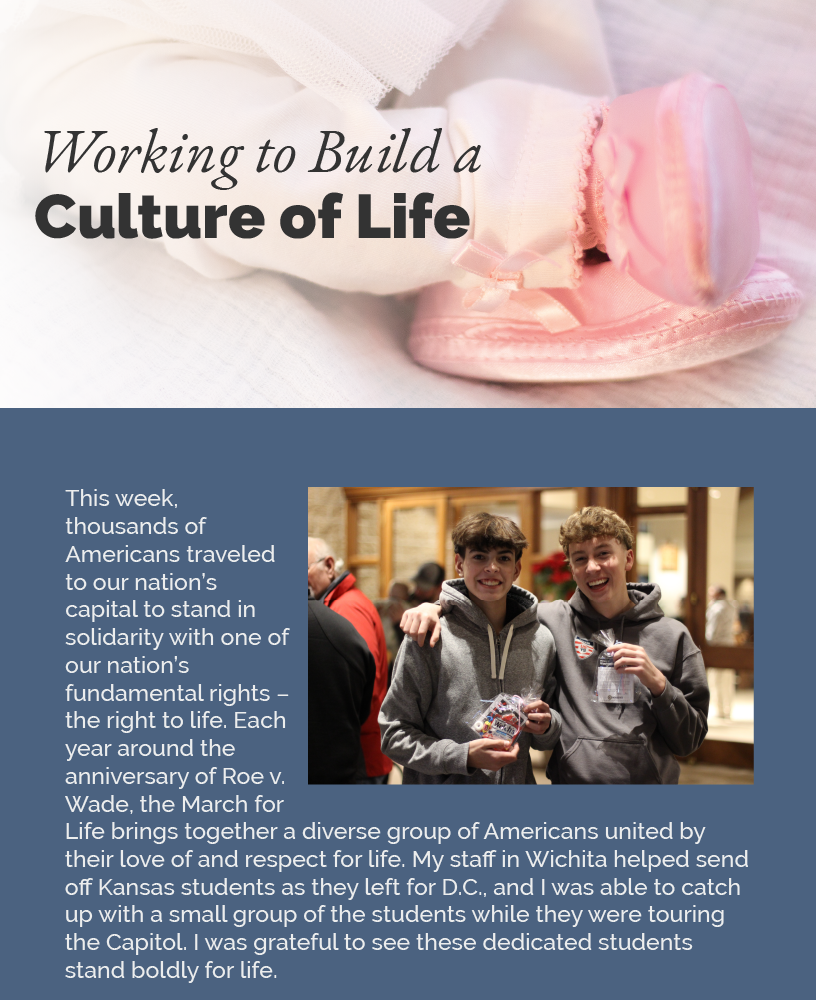 Working to Build a
Culture of Life

This week, thousands of Americans traveled to our nation's capital to stand in solidarity with one of our nation's fundamental rights – the right to life. Each year around the anniversary of Roe v. Wade, the March for Life brings together a diverse group of Americans united by their love of and respect for life. My staff in Wichita helped send off Kansas students as they left for D.C., and I was able to catch up with a small group of the students while they were touring the Capitol. I was grateful to see these dedicated students stand boldly for life.